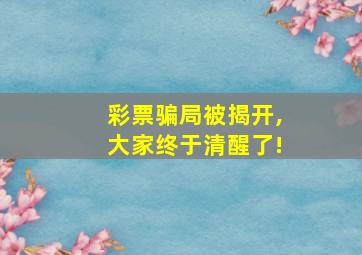 彩票骗局被揭开，
大家终于清醒了！